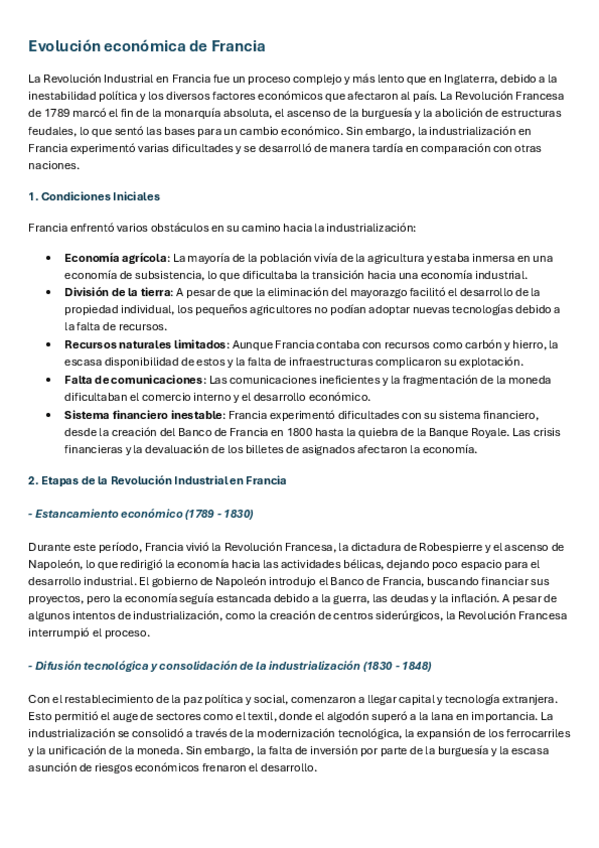 Evolución económica de Francia

La Revolución Industrial en Francia fue un proceso complejo y más lento que en Inglaterra, debido a la inestabilidad política y los diversos factores económicos que afectaron al país. La Revolución Francesa de 1789 marcó el fin de la monarquía absoluta, el ascenso de la burguesía y la abolición de estructuras feudales, lo que sentó las bases para un cambio económico. Sin embargo, la industrialización en Francia experimentó varias dificultades y se desarrolló de manera tardía en comparación con otras naciones.

1. Condiciones Iniciales

Francia enfrentó varios obstáculos en su camino hacia la industrialización:

• Economía agrícola: La mayoría de la población vivía de la agricultura y estaba inmersa en una economía de subsistencia, lo que dificultaba la transición hacia una economía industrial.
• División de la tierra: A pesar de que la eliminación del mayorazgo facilitó el desarrollo de la propiedad individual, los pequeños agricultores no podían adoptar nuevas tecnologías debido a la falta de recursos.
• Recursos naturales limitados: Aunque Francia contaba con recursos como carbón y hierro, la escasa disponibilidad de estos y la falta de infraestructuras complicaron su explotación.
• Falta de comunicaciones: Las comunicaciones ineficientes y la fragmentación de la moneda dificultaban el comercio interno y el desarrollo económico.
• Sistema financiero inestable: Francia experimentó dificultades con su sistema financiero, desde la creación del Banco de Francia en 1800 hasta la quiebra de la Banque Royale. Las crisis financieras y la devaluación de los billetes de asignados afectaron la economía.

2. Etapas de la Revolución Industrial en Francia

- Estancamiento económico (1789 - 1830)

Durante este período, Francia vivió la Revolución Francesa, la dictadura de Robespierre y el ascenso de Napoleón, lo que redirigió la economía hacia las actividades bélicas, dejando poco espacio para el desarrollo industrial. El gobierno de Napoleón introdujo el Banco de Francia, buscando financiar sus proyectos, pero la economía seguía estancada debido a la guerra, las deudas y la inflación. A pesar de algunos intentos de industrialización, como la creación de centros siderúrgicos, la Revolución Francesa interrumpió el proceso.

- Difusión tecnológica y consolidación de la industrialización (1830 - 1848)

Con el restablecimiento de la paz política y social, comenzaron a llegar capital y tecnología extranjera. Esto permitió el auge de sectores como el textil, donde el algodón superó a la lana en importancia. La industrialización se consolidó a través de la modernización tecnológica, la expansión de los ferrocarriles y la unificación de la moneda. Sin embargo, la falta de inversión por parte de la burguesía y la escasa asunción de riesgos económicos frenaron el desarrollo.